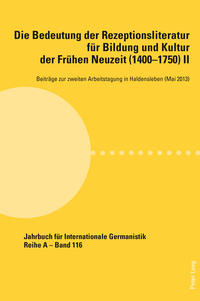 Die Bedeutung der Rezeptionsliteratur für Bildung und Kultur der Frühen Neuzeit (1400–1750) II

Beiträge zur zweiten Arbeitstagung in Haldensleben (Mai 2013)

Jahrbuch für Internationale Germanistik
Reihe A – Band 116

Peter Lang